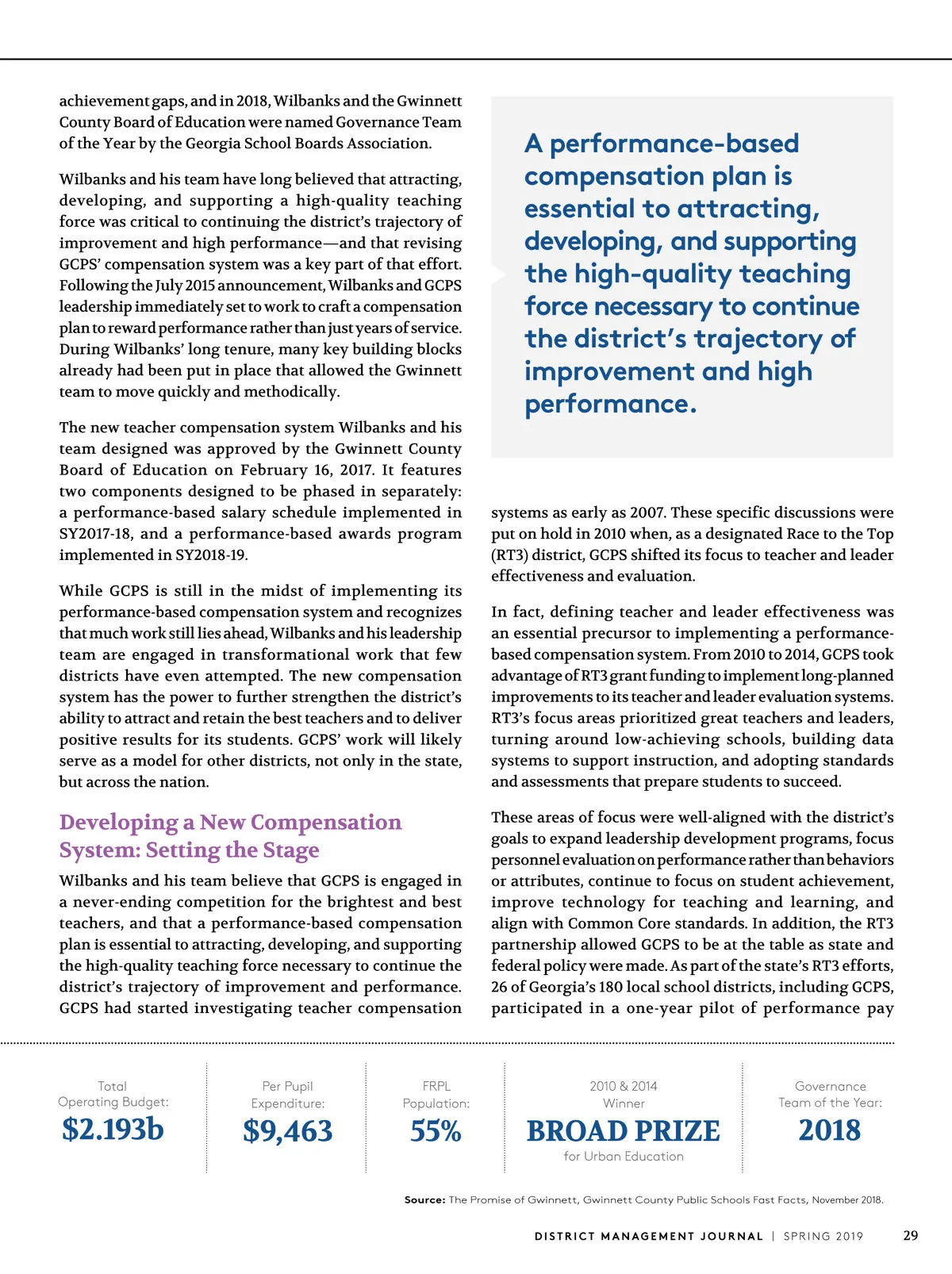 achievement gaps, and in 2018, Wilbanks and the Gwinnett County Board of Education were named Governance Team of the Year by the Georgia School Boards Association.

Wilbanks and his team have long believed that attracting, developing, and supporting a high-quality teaching force was critical to continuing the district's trajectory of improvement and high performance—and that revising GCPS' compensation system was a key part of that effort. Following the July 2015 announcement, Wilbanks and GCPS leadership immediately set to work to craft a compensation plan to reward performance rather than just years of service. During Wilbanks' long tenure, many key building blocks already had been put in place that allowed the Gwinnett team to move quickly and methodically.

The new teacher compensation system Wilbanks and his team designed was approved by the Gwinnett County Board of Education on February 16, 2017. It features two components designed to be phased in separately: a performance-based salary schedule implemented in SY2017-18, and a performance-based awards program implemented in SY2018-19.

While GCPS is still in the midst of implementing its performance-based compensation system and recognizes that much work still lies ahead, Wilbanks and his leadership team are engaged in transformational work that few districts have even attempted. The new compensation system has the power to further strengthen the district's ability to attract and retain the best teachers and to deliver positive results for its students. GCPS' work will likely serve as a model for other districts, not only in the state, but across the nation.

Developing a New Compensation System: Setting the Stage

Wilbanks and his team believe that GCPS is engaged in a never-ending competition for the brightest and best teachers, and that a performance-based compensation plan is essential to attracting, developing, and supporting the high-quality teaching force necessary to continue the district's trajectory of improvement and performance. GCPS had started investigating teacher compensation

A performance-based compensation plan is essential to attracting, developing, and supporting the high-quality teaching force necessary to continue the district's trajectory of improvement and high performance.

systems as early as 2007. These specific discussions were put on hold in 2010 when, as a designated Race to the Top (RT3) district, GCPS shifted its focus to teacher and leader effectiveness and evaluation.

In fact, defining teacher and leader effectiveness was an essential precursor to implementing a performance-based compensation system. From 2010 to 2014, GCPS took advantage of RT3 grant funding to implement long-planned improvements to its teacher and leader evaluation systems. RT3's focus areas prioritized great teachers and leaders, turning around low-achieving schools, building data systems to support instruction, and adopting standards and assessments that prepare students to succeed.

These areas of focus were well-aligned with the district's goals to expand leadership development programs, focus personnel evaluation on performance rather than behaviors or attributes, continue to focus on student achievement, improve technology for teaching and learning, and align with Common Core standards. In addition, the RT3 partnership allowed GCPS to be at the table as state and federal policy were made. As part of the state's RT3 efforts, 26 of Georgia's 180 local school districts, including GCPS, participated in a one-year pilot of performance pay

Total Operating Budget: $2.193b

Per Pupil Expenditure: $9,463

FRPL Population: 55%

2010 & 2014 Winner BROAD PRIZE for Urban Education

Governance Team of the Year: 2018

Source: The Promise of Gwinnett, Gwinnett County Public Schools Fast Facts, November 2018.

DISTRICT MANAGEMENT JOURNAL | SPRING 2019 29